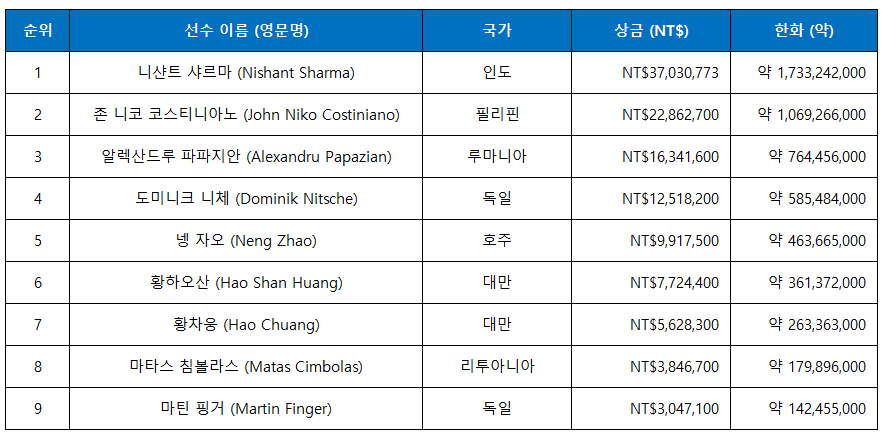 | 순위 | 선수 이름 (영문명) | 국가 | 상금 (NT$) | 한화 (약) |
|---|---|---|---|---|
| 1 | 니샨트 샤르마 (Nishant Sharma) | 인도 | NT$37,030,773 | 약 1,733,242,000 |
| 2 | 존 니코 코스티니아노 (John Niko Costiniano) | 필리핀 | NT$22,862,700 | 약 1,069,266,000 |
| 3 | 알렉산드루 파파지안 (Alexandru Papazian) | 루마니아 | NT$16,341,600 | 약 764,456,000 |
| 4 | 도미니크 니체 (Dominik Nitsche) | 독일 | NT$12,518,200 | 약 585,484,000 |
| 5 | 넹 자오 (Neng Zhao) | 호주 | NT$9,917,500 | 약 463,665,000 |
| 6 | 황하오산 (Hao Shan Huang) | 대만 | NT$7,724,400 | 약 361,372,000 |
| 7 | 황차웅 (Hao Chuang) | 대만 | NT$5,628,300 | 약 263,363,000 |
| 8 | 마타스 침볼라스 (Matas Cimbolas) | 리투아니아 | NT$3,846,700 | 약 179,896,000 |
| 9 | 마틴 핑거 (Martin Finger) | 독일 | NT$3,047,100 | 약 142,455,000 |